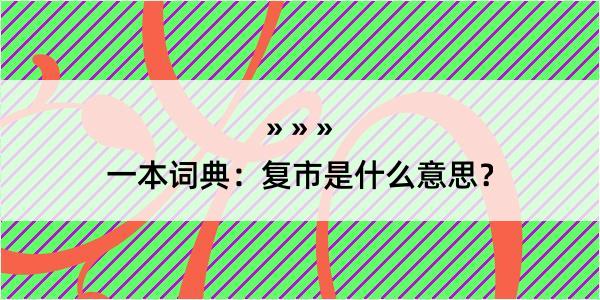 » » »

一本词典：复市是什么意思？